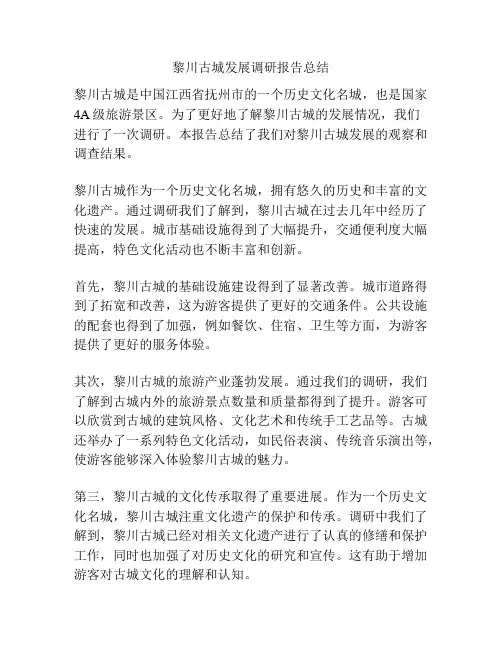 黎川古城发展调研报告总结

黎川古城是中国江西省抚州市的一个历史文化名城，也是国家4A级旅游景区。为了更好地了解黎川古城的发展情况，我们进行了一次调研。本报告总结了我们对黎川古城发展的观察和调查结果。

黎川古城作为一个历史文化名城，拥有悠久的历史和丰富的文化遗产。通过调研我们了解到，黎川古城在过去几年中经历了快速的发展。城市基础设施得到了大幅提升，交通便利度大幅提高，特色文化活动也不断丰富和创新。

首先，黎川古城的基础设施建设得到了显著改善。城市道路得到了拓宽和改善，这为游客提供了更好的交通条件。公共设施的配套也得到了加强，例如餐饮、住宿、卫生等方面，为游客提供了更好的服务体验。

其次，黎川古城的旅游产业蓬勃发展。通过我们的调研，我们了解到古城内外的旅游景点数量和质量都得到了提升。游客可以欣赏到古城的建筑风格、文化艺术和传统手工艺品等。古城还举办了一系列特色文化活动，如民俗表演、传统音乐演出等，使游客能够深入体验黎川古城的魅力。

第三，黎川古城的文化传承取得了重要进展。作为一个历史文化名城，黎川古城注重文化遗产的保护和传承。调研中我们了解到，黎川古城已经对相关文化遗产进行了认真的修缮和保护工作，同时也加强了对历史文化的研究和宣传。这有助于增加游客对古城文化的理解和认知。